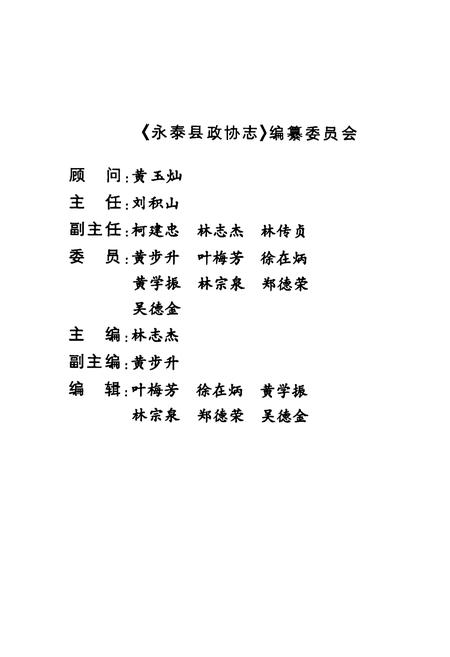 《永泰县政协志》编纂委员会

顾　问：黄玉灿

主　任：刘积山

副主任：柯建忠　林志杰　林传贞

委　员：黄步升　叶梅芳　徐在炳
黄学振　林宗泉　郑德荣
吴德金

主　编：林志杰

副主编：黄步升

编　辑：叶梅芳　徐在炳　黄学振
林宗泉　郑德荣　吴德金